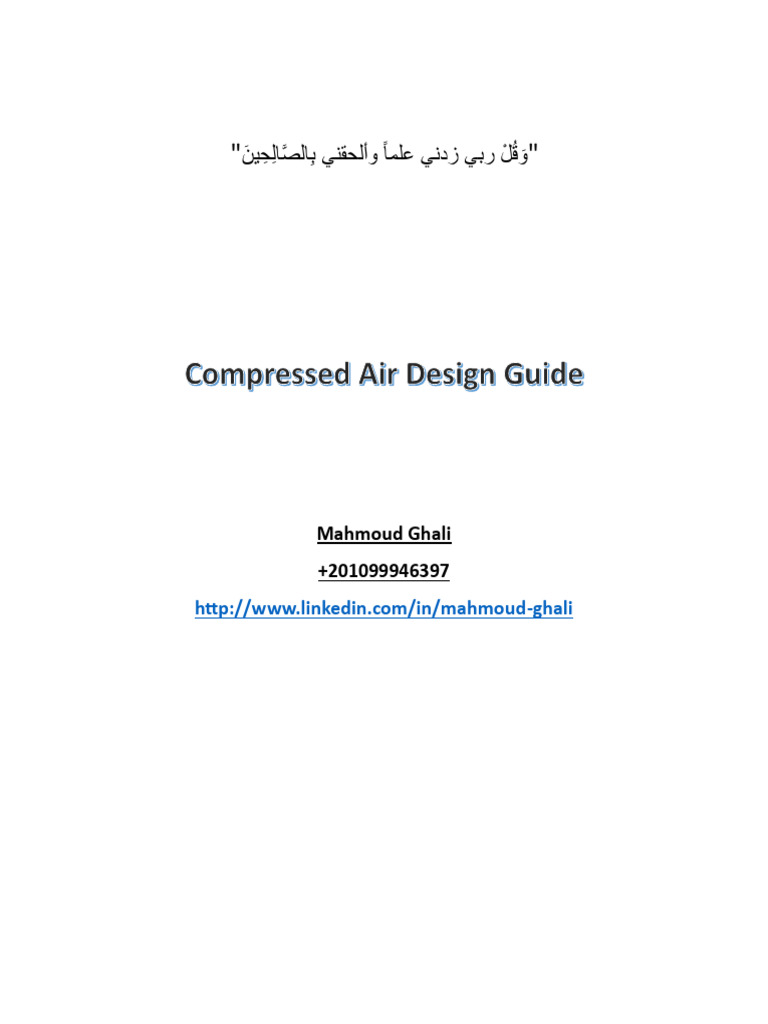 "وَقُلْ ربي زدني علماً وألحقني بِالصَّالِحِينَ"

Compressed Air Design Guide

Mahmoud Ghali

+201099946397

http://www.linkedin.com/in/mahmoud-ghali